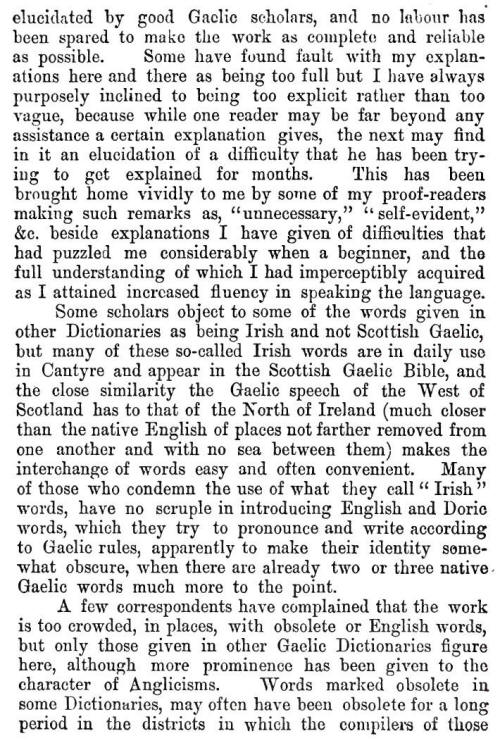 elucidated by good Gaelic scholars, and no labour has been spared to make the work as complete and reliable as possible. Some have found fault with my explanations here and there as being too full but I have always purposely inclined to being too explicit rather than too vague, because while one reader may be far beyond any assistance a certain explanation gives, the next may find in it an elucidation of a difficulty that he has been trying to get explained for months. This has been brought home vividly to me by some of my proof-readers making such remarks as, "unnecessary," "self-evident," &c. beside explanations I have given of difficulties that had puzzled me considerably when a beginner, and the full understanding of which I had imperceptibly acquired as I attained increased fluency in speaking the language.

Some scholars object to some of the words given in other Dictionaries as being Irish and not Scottish Gaelic, but many of these so-called Irish words are in daily use in Cantyre and appear in the Scottish Gaelic Bible, and the close similarity the Gaelic speech of the West of Scotland has to that of the North of Ireland (much closer than the native English of places not farther removed from one another and with no sea between them) makes the interchange of words easy and often convenient. Many of those who condemn the use of what they call "Irish" words, have no scruple in introducing English and Doric words, which they try to pronounce and write according to Gaelic rules, apparently to make their identity somewhat obscure, when there are already two or three native Gaelic words much more to the point.

A few correspondents have complained that the work is too crowded, in places, with obsolete or English words, but only those given in other Gaelic Dictionaries figure here, although more prominence has been given to the character of Anglicisms. Words marked obsolete in some Dictionaries, may often have been obsolete for a long period in the districts in which the compilers of those